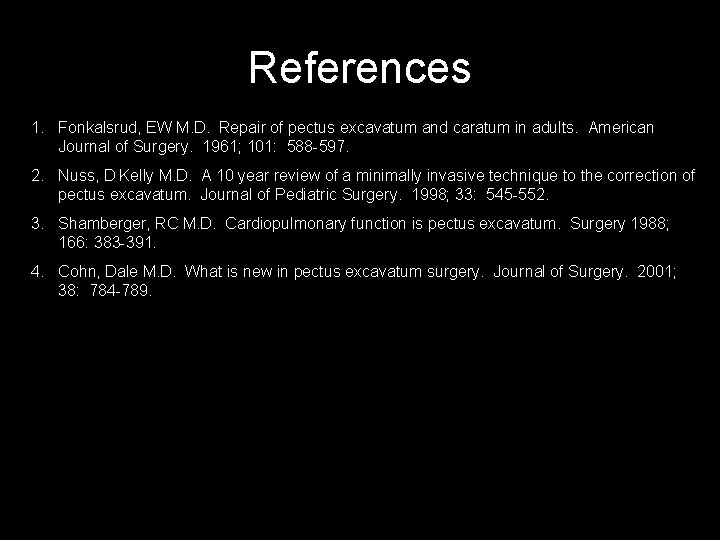 References

1. Fonkalsrud, EW M.D. Repair of pectus excavatum and caratum in adults. American Journal of Surgery. 1961; 101: 588-597.

2. Nuss, D Kelly M.D. A 10 year review of a minimally invasive technique to the correction of pectus excavatum. Journal of Pediatric Surgery. 1998; 33: 545-552.

3. Shamberger, RC M.D. Cardiopulmonary function is pectus excavatum. Surgery 1988; 166: 383-391.

4. Cohn, Dale M.D. What is new in pectus excavatum surgery. Journal of Surgery. 2001; 38: 784-789.